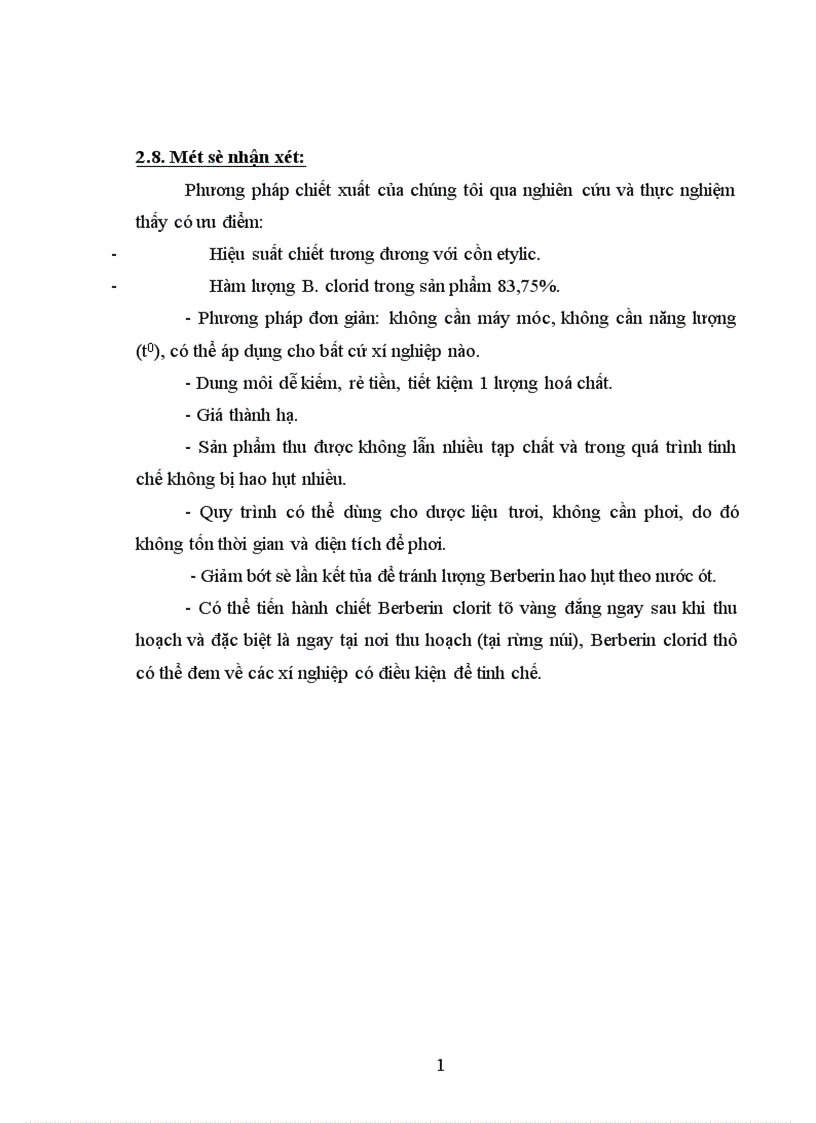 2.8. Mét sè nhận xét:

Phương pháp chiết xuất của chúng tôi qua nghiên cứu và thực nghiệm thấy có ưu điểm:

- Hiệu suất chiết tương đương với cồn etylic.

- Hàm lượng B. clorid trong sản phẩm 83,75%.

- Phương pháp đơn giản: không cần máy móc, không cần năng lượng ($t^0$), có thể áp dụng cho bất cứ xí nghiệp nào.

- Dung môi dễ kiếm, rẻ tiền, tiết kiệm 1 lượng hoá chất.

- Giá thành hạ.

- Sản phẩm thu được không lẫn nhiều tạp chất và trong quá trình tinh chế không bị hao hụt nhiều.

- Quy trình có thể dùng cho dược liệu tươi, không cần phơi, do đó không tốn thời gian và diện tích để phơi.

- Giảm bớt sè lần kết tủa để tránh lượng Berberin hao hụt theo nước ót.

- Có thể tiến hành chiết Berberin clorit tõ vàng đắng ngay sau khi thu hoạch và đặc biệt là ngay tại nơi thu hoạch (tại rừng núi), Berberin clorid thô có thể đem về các xí nghiệp có điều kiện để tinh chế.

1